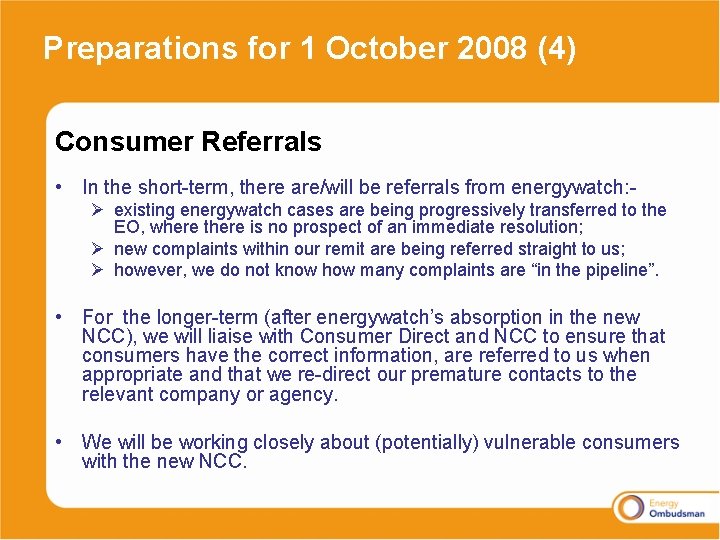 Preparations for 1 October 2008 (4)

Consumer Referrals

• In the short-term, there are/will be referrals from energywatch:-
  ➢ existing energywatch cases are being progressively transferred to the EO, where there is no prospect of an immediate resolution;
  ➢ new complaints within our remit are being referred straight to us;
  ➢ however, we do not know how many complaints are “in the pipeline”.

• For the longer-term (after energywatch’s absorption in the new NCC), we will liaise with Consumer Direct and NCC to ensure that consumers have the correct information, are referred to us when appropriate and that we re-direct our premature contacts to the relevant company or agency.

• We will be working closely about (potentially) vulnerable consumers with the new NCC.

Energy Ombudsman